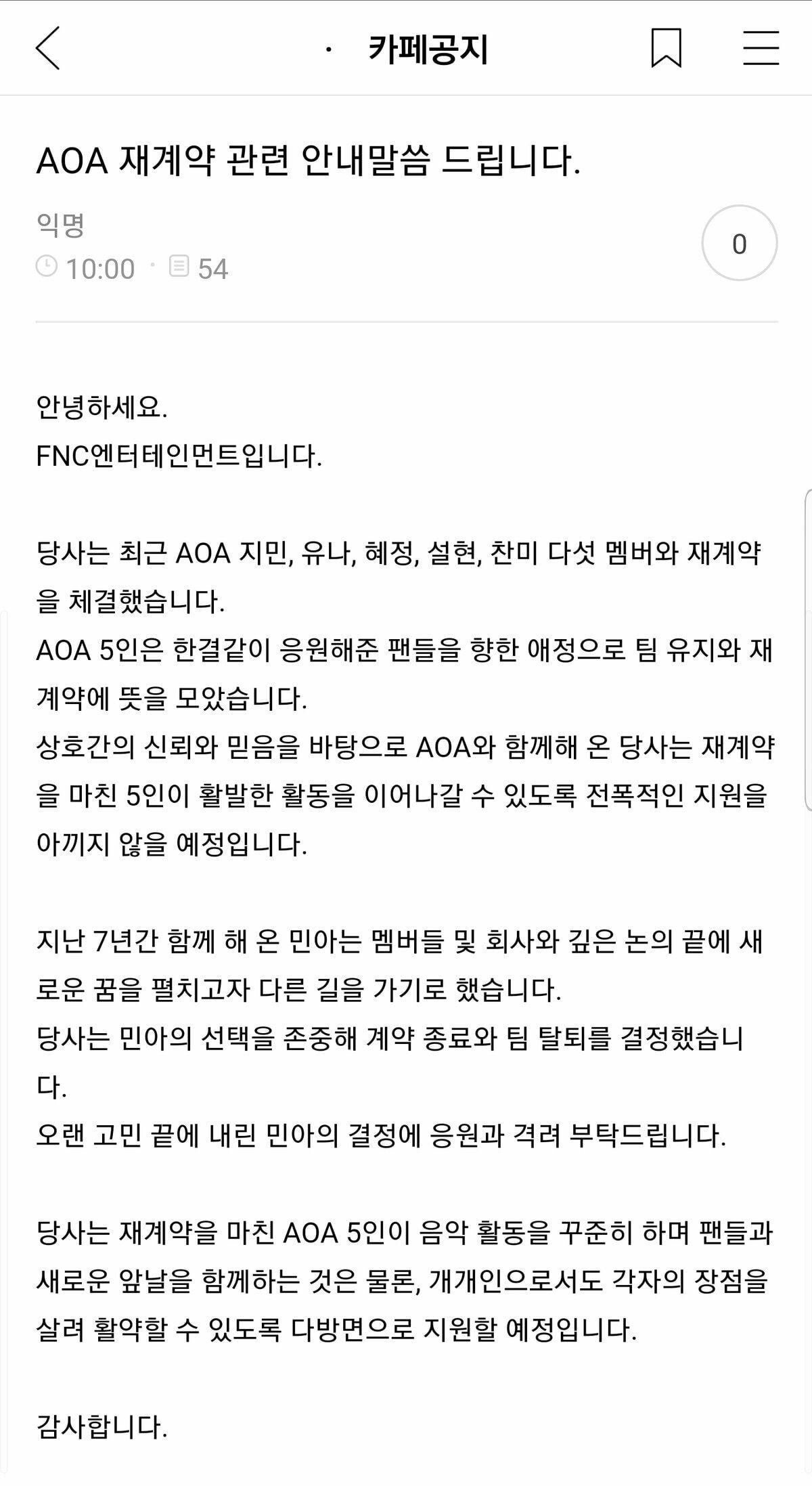 · 카페공지

AOA 재계약 관련 안내말씀 드립니다.

익명
10:00 · 54

0

안녕하세요.
FNC엔터테인먼트입니다.

당사는 최근 AOA 지민, 유나, 혜정, 설현, 찬미 다섯 멤버와 재계약을 체결했습니다.
AOA 5인은 한결같이 응원해준 팬들을 향한 애정으로 팀 유지와 재계약에 뜻을 모았습니다.
상호간의 신뢰와 믿음을 바탕으로 AOA와 함께해 온 당사는 재계약을 마친 5인이 활발한 활동을 이어나갈 수 있도록 전폭적인 지원을 아끼지 않을 예정입니다.

지난 7년간 함께 해 온 민아는 멤버들 및 회사와 깊은 논의 끝에 새로운 꿈을 펼치고자 다른 길을 가기로 했습니다.
당사는 민아의 선택을 존중해 계약 종료와 팀 탈퇴를 결정했습니다.
오랜 고민 끝에 내린 민아의 결정에 응원과 격려 부탁드립니다.

당사는 재계약을 마친 AOA 5인이 음악 활동을 꾸준히 하며 팬들과 새로운 앞날을 함께하는 것은 물론, 개개인으로서도 각자의 장점을 살려 활약할 수 있도록 다방면으로 지원할 예정입니다.

감사합니다.